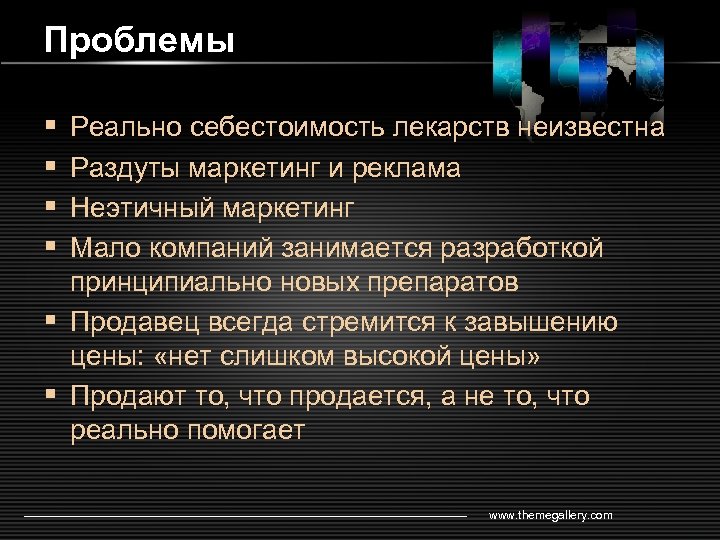 Проблемы

▪ Реально себестоимость лекарств неизвестна
▪ Раздуты маркетинг и реклама
▪ Неэтичный маркетинг
▪ Мало компаний занимается разработкой принципиально новых препаратов
▪ Продавец всегда стремится к завышению цены: «нет слишком высокой цены»
▪ Продают то, что продается, а не то, что реально помогает

www.themegallery.com